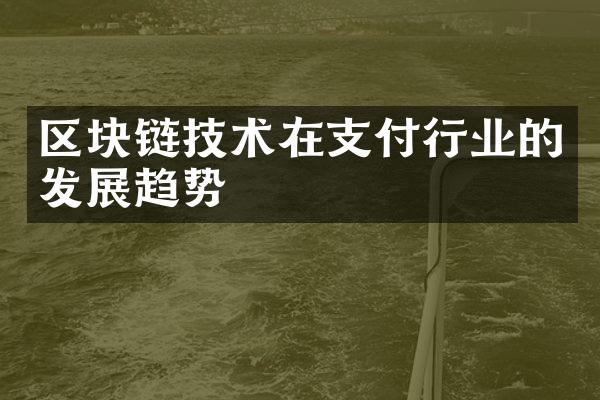 区块链技术在支付行业的发展趋势